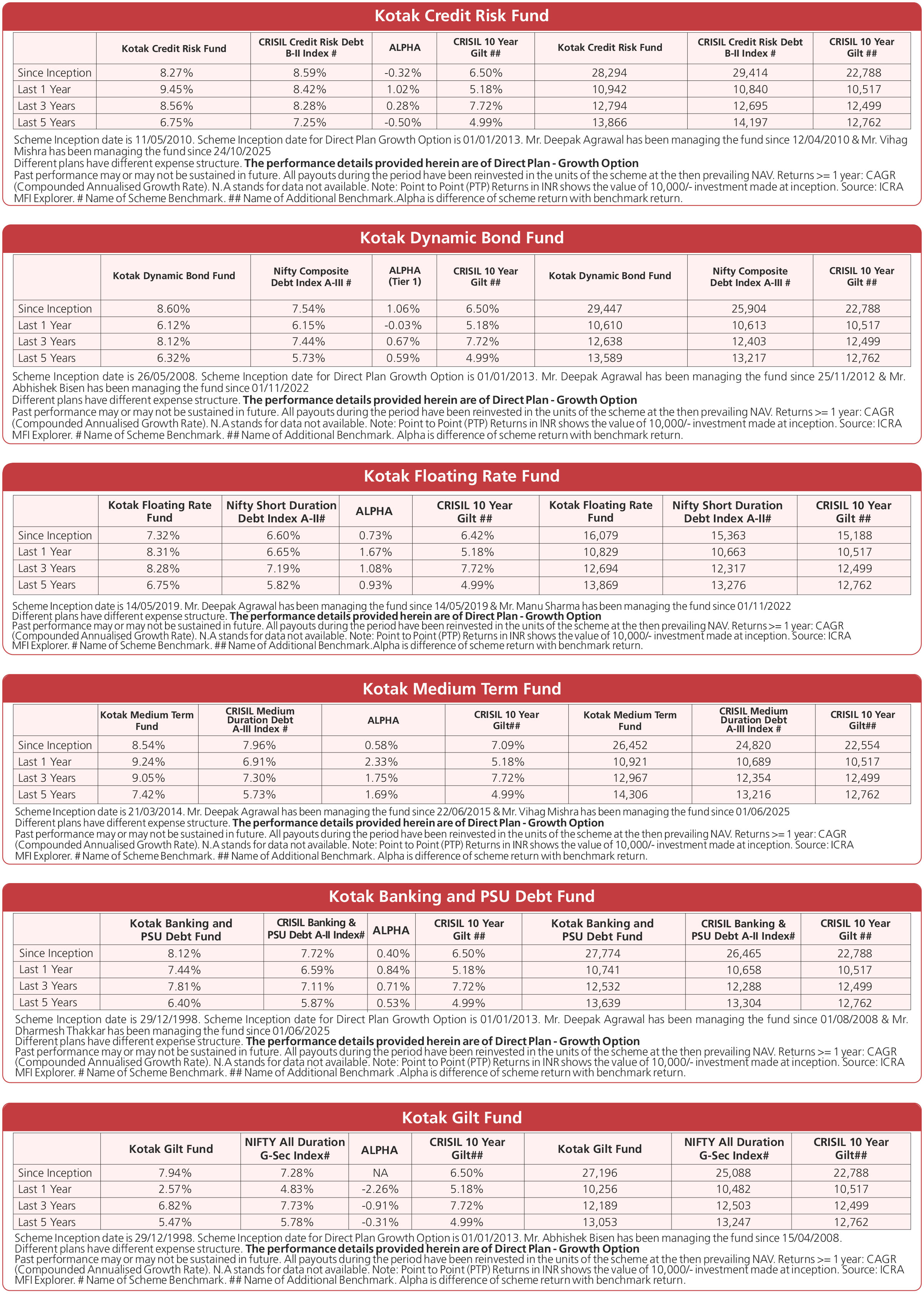 Kotak Credit Risk Fund

| | Kotak Credit Risk Fund | CRISIL Credit Risk Debt B-II Index # | ALPHA | CRISIL 10 Year Gilt ## | Kotak Credit Risk Fund | CRISIL Credit Risk Debt B-II Index # | CRISIL 10 Year Gilt ## |
|---|---|---|---|---|---|---|---|
| Since Inception | 8.27% | 8.59% | -0.32% | 6.50% | 28,294 | 29,414 | 22,788 |
| Last 1 Year | 9.45% | 8.42% | 1.02% | 5.18% | 10,942 | 10,840 | 10,517 |
| Last 3 Years | 8.56% | 8.28% | 0.28% | 7.72% | 12,794 | 12,695 | 12,499 |
| Last 5 Years | 6.75% | 7.25% | -0.50% | 4.99% | 13,866 | 14,197 | 12,762 |

Scheme Inception date is 11/05/2010. Scheme Inception date for Direct Plan Growth Option is 01/01/2013. Mr. Deepak Agrawal has been managing the fund since 12/04/2010 & Mr. Vihag Mishra has been managing the fund since 24/10/2025
Different plans have different expense structure. The performance details provided herein are of Direct Plan - Growth Option
Past performance may or may not be sustained in future. All payouts during the period have been reinvested in the units of the scheme at the then prevailing NAV. Returns >= 1 year: CAGR (Compounded Annualised Growth Rate). N.A stands for data not available. Note: Point to Point (PTP) Returns in INR shows the value of 10,000/- investment made at inception. Source: ICRA MFI Explorer. # Name of Scheme Benchmark. ## Name of Additional Benchmark.Alpha is difference of scheme return with benchmark return.

Kotak Dynamic Bond Fund

| | Kotak Dynamic Bond Fund | Nifty Composite Debt Index A-III # | ALPHA (Tier 1) | CRISIL 10 Year Gilt ## | Kotak Dynamic Bond Fund | Nifty Composite Debt Index A-III # | CRISIL 10 Year Gilt ## |
|---|---|---|---|---|---|---|---|
| Since Inception | 8.60% | 7.54% | 1.06% | 6.50% | 29,447 | 25,904 | 22,788 |
| Last 1 Year | 6.12% | 6.15% | -0.03% | 5.18% | 10,610 | 10,613 | 10,517 |
| Last 3 Years | 8.12% | 7.44% | 0.67% | 7.72% | 12,638 | 12,403 | 12,499 |
| Last 5 Years | 6.32% | 5.73% | 0.59% | 4.99% | 13,589 | 13,217 | 12,762 |

Scheme Inception date is 26/05/2008. Scheme Inception date for Direct Plan Growth Option is 01/01/2013. Mr. Deepak Agrawal has been managing the fund since 25/11/2012 & Mr. Abhishek Bisen has been managing the fund since 01/11/2022
Different plans have different expense structure. The performance details provided herein are of Direct Plan - Growth Option
Past performance may or may not be sustained in future. All payouts during the period have been reinvested in the units of the scheme at the then prevailing NAV. Returns >= 1 year: CAGR (Compounded Annualised Growth Rate). N.A stands for data not available. Note: Point to Point (PTP) Returns in INR shows the value of 10,000/- investment made at inception. Source: ICRA MFI Explorer. # Name of Scheme Benchmark. ## Name of Additional Benchmark. Alpha is difference of scheme return with benchmark return.

Kotak Floating Rate Fund

| | Kotak Floating Rate Fund | Nifty Short Duration Debt Index A-II# | ALPHA | CRISIL 10 Year Gilt ## | Kotak Floating Rate Fund | Nifty Short Duration Debt Index A-II# | CRISIL 10 Year Gilt ## |
|---|---|---|---|---|---|---|---|
| Since Inception | 7.32% | 6.60% | 0.73% | 6.42% | 16,079 | 15,363 | 15,188 |
| Last 1 Year | 8.31% | 6.65% | 1.67% | 5.18% | 10,829 | 10,663 | 10,517 |
| Last 3 Years | 8.28% | 7.19% | 1.08% | 7.72% | 12,694 | 12,317 | 12,499 |
| Last 5 Years | 6.75% | 5.82% | 0.93% | 4.99% | 13,869 | 13,276 | 12,762 |

Scheme Inception date is 14/05/2019. Mr. Deepak Agrawal has been managing the fund since 14/05/2019 & Mr. Manu Sharma has been managing the fund since 01/11/2022
Different plans have different expense structure. The performance details provided herein are of Direct Plan - Growth Option
Past performance may or may not be sustained in future. All payouts during the period have been reinvested in the units of the scheme at the then prevailing NAV. Returns >= 1 year: CAGR (Compounded Annualised Growth Rate). N.A stands for data not available. Note: Point to Point (PTP) Returns in INR shows the value of 10,000/- investment made at inception. Source: ICRA MFI Explorer. # Name of Scheme Benchmark. ## Name of Additional Benchmark.Alpha is difference of scheme return with benchmark return.

Kotak Medium Term Fund

| | Kotak Medium Term Fund | CRISIL Medium Duration Debt A-III Index # | ALPHA | CRISIL 10 Year Gilt## | Kotak Medium Term Fund | CRISIL Medium Duration Debt A-III Index # | CRISIL 10 Year Gilt## |
|---|---|---|---|---|---|---|---|
| Since Inception | 8.54% | 7.96% | 0.58% | 7.09% | 26,452 | 24,820 | 22,554 |
| Last 1 Year | 9.24% | 6.91% | 2.33% | 5.18% | 10,921 | 10,689 | 10,517 |
| Last 3 Years | 9.05% | 7.30% | 1.75% | 7.72% | 12,967 | 12,354 | 12,499 |
| Last 5 Years | 7.42% | 5.73% | 1.69% | 4.99% | 14,306 | 13,216 | 12,762 |

Scheme Inception date is 21/03/2014. Mr. Deepak Agrawal has been managing the fund since 22/06/2015 & Mr. Vihag Mishra has been managing the fund since 01/06/2025
Different plans have different expense structure. The performance details provided herein are of Direct Plan - Growth Option
Past performance may or may not be sustained in future. All payouts during the period have been reinvested in the units of the scheme at the then prevailing NAV. Returns >= 1 year: CAGR (Compounded Annualised Growth Rate). N.A stands for data not available. Note: Point to Point (PTP) Returns in INR shows the value of 10,000/- investment made at inception. Source: ICRA MFI Explorer. # Name of Scheme Benchmark. ## Name of Additional Benchmark. Alpha is difference of scheme return with benchmark return.

Kotak Banking and PSU Debt Fund

| | Kotak Banking and PSU Debt Fund | CRISIL Banking & PSU Debt A-II Index# | ALPHA | CRISIL 10 Year Gilt ## | Kotak Banking and PSU Debt Fund | CRISIL Banking & PSU Debt A-II Index# | CRISIL 10 Year Gilt ## |
|---|---|---|---|---|---|---|---|
| Since Inception | 8.12% | 7.72% | 0.40% | 6.50% | 27,774 | 26,465 | 22,788 |
| Last 1 Year | 7.44% | 6.59% | 0.84% | 5.18% | 10,741 | 10,658 | 10,517 |
| Last 3 Years | 7.81% | 7.11% | 0.71% | 7.72% | 12,532 | 12,288 | 12,499 |
| Last 5 Years | 6.40% | 5.87% | 0.53% | 4.99% | 13,639 | 13,304 | 12,762 |

Scheme Inception date is 29/12/1998. Scheme Inception date for Direct Plan Growth Option is 01/01/2013. Mr. Deepak Agrawal has been managing the fund since 01/08/2008 & Mr. Dharmesh Thakkar has been managing the fund since 01/06/2025
Different plans have different expense structure. The performance details provided herein are of Direct Plan - Growth Option
Past performance may or may not be sustained in future. All payouts during the period have been reinvested in the units of the scheme at the then prevailing NAV. Returns >= 1 year: CAGR (Compounded Annualised Growth Rate). N.A stands for data not available. Note: Point to Point (PTP) Returns in INR shows the value of 10,000/- investment made at inception. Source: ICRA MFI Explorer. # Name of Scheme Benchmark. ## Name of Additional Benchmark .Alpha is difference of scheme return with benchmark return.

Kotak Gilt Fund

| | Kotak Gilt Fund | NIFTY All Duration G-Sec Index# | ALPHA | CRISIL 10 Year Gilt## | Kotak Gilt Fund | NIFTY All Duration G-Sec Index# | CRISIL 10 Year Gilt## |
|---|---|---|---|---|---|---|---|
| Since Inception | 7.94% | 7.28% | NA | 6.50% | 27,196 | 25,088 | 22,788 |
| Last 1 Year | 2.57% | 4.83% | -2.26% | 5.18% | 10,256 | 10,482 | 10,517 |
| Last 3 Years | 6.82% | 7.73% | -0.91% | 7.72% | 12,189 | 12,503 | 12,499 |
| Last 5 Years | 5.47% | 5.78% | -0.31% | 4.99% | 13,053 | 13,247 | 12,762 |

Scheme Inception date is 29/12/1998. Scheme Inception date for Direct Plan Growth Option is 01/01/2013. Mr. Abhishek Bisen has been managing the fund since 15/04/2008.
Different plans have different expense structure. The performance details provided herein are of Direct Plan - Growth Option
Past performance may or may not be sustained in future. All payouts during the period have been reinvested in the units of the scheme at the then prevailing NAV. Returns >= 1 year: CAGR (Compounded Annualised Growth Rate). N.A stands for data not available. Note: Point to Point (PTP) Returns in INR shows the value of 10,000/- investment made at inception. Source: ICRA MFI Explorer. # Name of Scheme Benchmark. ## Name of Additional Benchmark. Alpha is difference of scheme return with benchmark return.